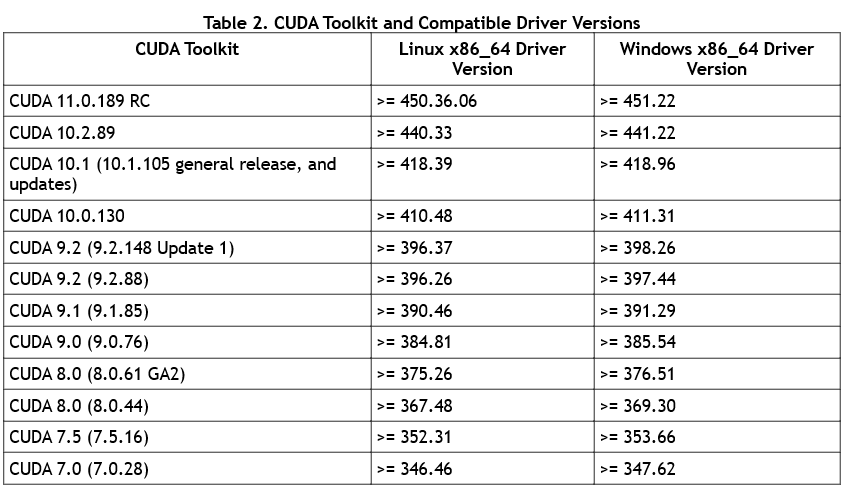 Table 2. CUDA Toolkit and Compatible Driver Versions

| CUDA Toolkit | Linux x86_64 Driver Version | Windows x86_64 Driver Version |
|---|---|---|
| CUDA 11.0.189 RC | >= 450.36.06 | >= 451.22 |
| CUDA 10.2.89 | >= 440.33 | >= 441.22 |
| CUDA 10.1 (10.1.105 general release, and updates) | >= 418.39 | >= 418.96 |
| CUDA 10.0.130 | >= 410.48 | >= 411.31 |
| CUDA 9.2 (9.2.148 Update 1) | >= 396.37 | >= 398.26 |
| CUDA 9.2 (9.2.88) | >= 396.26 | >= 397.44 |
| CUDA 9.1 (9.1.85) | >= 390.46 | >= 391.29 |
| CUDA 9.0 (9.0.76) | >= 384.81 | >= 385.54 |
| CUDA 8.0 (8.0.61 GA2) | >= 375.26 | >= 376.51 |
| CUDA 8.0 (8.0.44) | >= 367.48 | >= 369.30 |
| CUDA 7.5 (7.5.16) | >= 352.31 | >= 353.66 |
| CUDA 7.0 (7.0.28) | >= 346.46 | >= 347.62 |